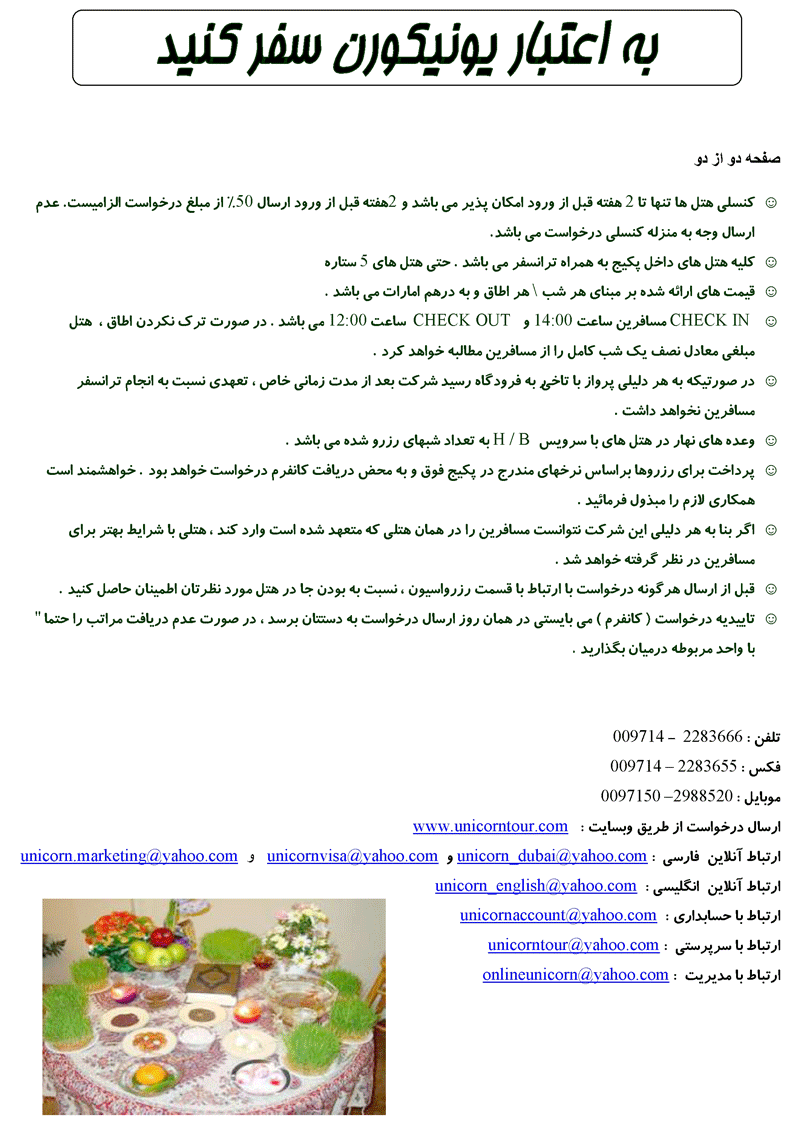 به اعتبار یونیکورن سفر کنید

صفحه دو از دو

☺ کنسلی هتل ها تنها تا 2 هفته قبل از ورود امکان پذیر می باشد و 2هفته قبل از ورود ارسال 50٪ از مبلغ درخواست الزامیست. عدم ارسال وجه به منزله کنسلی درخواست می باشد.

☺ کلیه هتل های داخل پکیج به همراه ترانسفر می باشد . حتی هتل های 5 ستاره

☺ قیمت های ارائه شده بر مبنای هر شب \ هر اطاق و به درهم امارات می باشد .

☺ CHECK IN مسافرین ساعت 14:00 و CHECK OUT ساعت 12:00 می باشد . در صورت ترک نکردن اطاق ، هتل مبلغی معادل نصف یک شب کامل را از مسافرین مطالبه خواهد کرد .

☺ در صورتیکه به هر دلیلی پرواز با تاخیر به فرودگاه رسید شرکت بعد از مدت زمانی خاص ، تعهدی نسبت به انجام ترانسفر مسافرین نخواهد داشت .

☺ وعده های نهار در هتل های با سرویس H / B به تعداد شبهای رزرو شده می باشد .

☺ پرداخت برای رزروها براساس نرخهای مندرج در پکیج فوق و به محض دریافت کانفرم درخواست خواهد بود . خواهشمند است همکاری لازم را مبذول فرمائید .

☺ اگر بنا به هر دلیلی این شرکت نتوانست مسافرین را در همان هتلی که متعهد شده است وارد کند ، هتلی با شرایط بهتر برای مسافرین در نظر گرفته خواهد شد .

☺ قبل از ارسال هرگونه درخواست با ارتباط با قسمت رزرواسیون ، نسبت به بودن جا در هتل مورد نظرتان اطمینان حاصل کنید .

☺ تاییدیه درخواست ( کانفرم ) می بایستی در همان روز ارسال درخواست به دستتان برسد ، در صورت عدم دریافت مراتب را حتما " با واحد مربوطه درمیان بگذارید .

تلفن : 2283666 – 009714
فکس : 2283655 – 009714
موبایل : 2988520– 0097150
ارسال درخواست از طریق وبسایت : www.unicorntour.com
ارتباط آنلاین فارسی : unicorn_dubai@yahoo.com و unicornvisa@yahoo.com و unicorn.marketing@yahoo.com
ارتباط آنلاین انگلیسی : unicorn_english@yahoo.com
ارتباط با حسابداری : unicornaccount@yahoo.com
ارتباط با سرپرستی : unicorntour@yahoo.com
ارتباط با مدیریت : onlineunicorn@yahoo.com